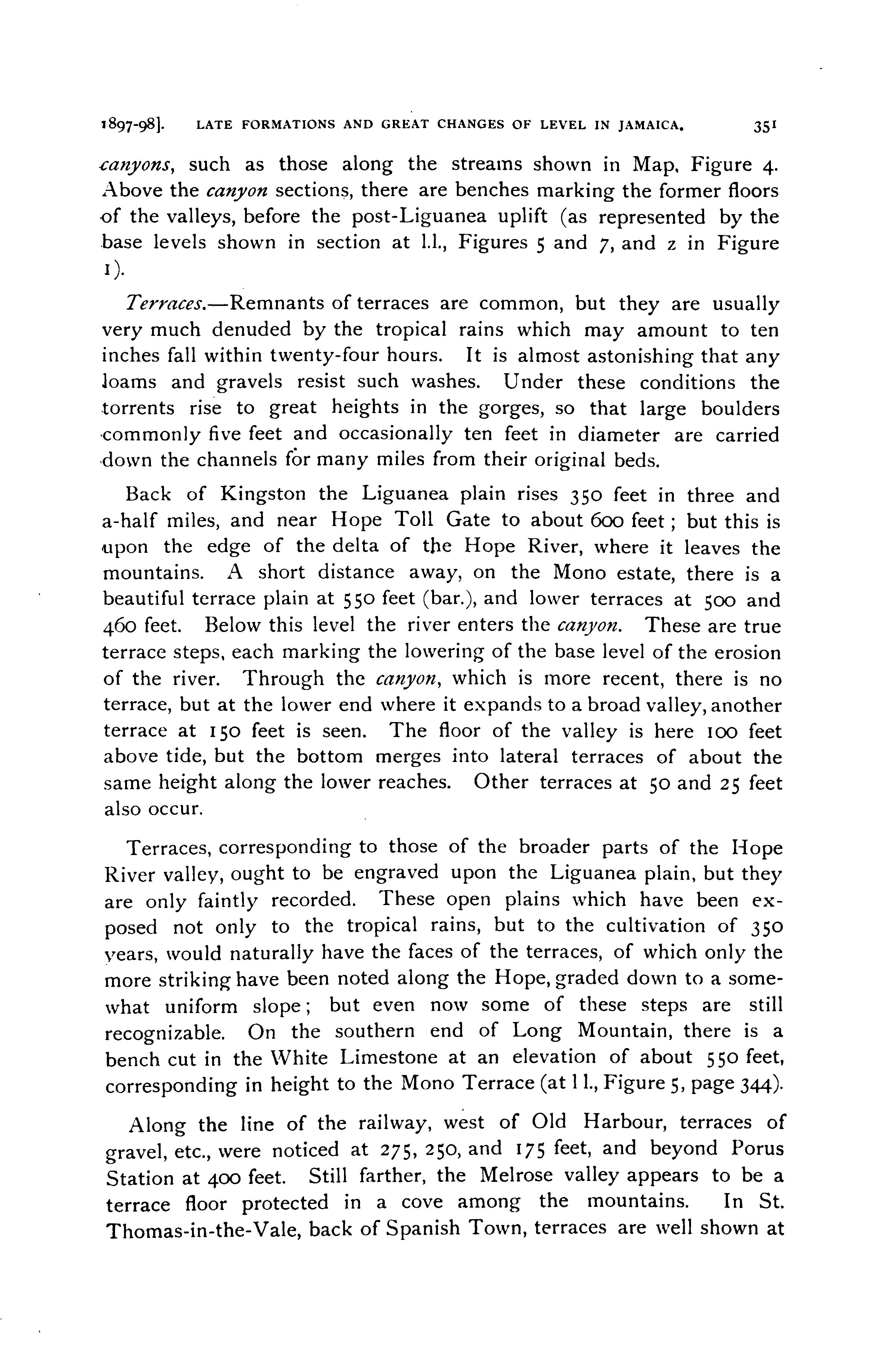 1897-98]. LATE FORMATIONS AND GREAT CHANGES OF LEVEL IN JAMAICA. 351

canyons, such as those along the streams shown in Map, Figure 4. Above the canyon sections, there are benches marking the former floors of the valleys, before the post-Liguanea uplift (as represented by the base levels shown in section at l.l., Figures 5 and 7, and z in Figure 1).

Terraces.—Remnants of terraces are common, but they are usually very much denuded by the tropical rains which may amount to ten inches fall within twenty-four hours. It is almost astonishing that any loams and gravels resist such washes. Under these conditions the torrents rise to great heights in the gorges, so that large boulders commonly five feet and occasionally ten feet in diameter are carried down the channels for many miles from their original beds.

Back of Kingston the Liguanea plain rises 350 feet in three and a-half miles, and near Hope Toll Gate to about 600 feet; but this is upon the edge of the delta of the Hope River, where it leaves the mountains. A short distance away, on the Mono estate, there is a beautiful terrace plain at 550 feet (bar.), and lower terraces at 500 and 460 feet. Below this level the river enters the canyon. These are true terrace steps, each marking the lowering of the base level of the erosion of the river. Through the canyon, which is more recent, there is no terrace, but at the lower end where it expands to a broad valley, another terrace at 150 feet is seen. The floor of the valley is here 100 feet above tide, but the bottom merges into lateral terraces of about the same height along the lower reaches. Other terraces at 50 and 25 feet also occur.

Terraces, corresponding to those of the broader parts of the Hope River valley, ought to be engraved upon the Liguanea plain, but they are only faintly recorded. These open plains which have been exposed not only to the tropical rains, but to the cultivation of 350 years, would naturally have the faces of the terraces, of which only the more striking have been noted along the Hope, graded down to a somewhat uniform slope; but even now some of these steps are still recognizable. On the southern end of Long Mountain, there is a bench cut in the White Limestone at an elevation of about 550 feet, corresponding in height to the Mono Terrace (at l l., Figure 5, page 344).

Along the line of the railway, west of Old Harbour, terraces of gravel, etc., were noticed at 275, 250, and 175 feet, and beyond Porus Station at 400 feet. Still farther, the Melrose valley appears to be a terrace floor protected in a cove among the mountains. In St. Thomas-in-the-Vale, back of Spanish Town, terraces are well shown at